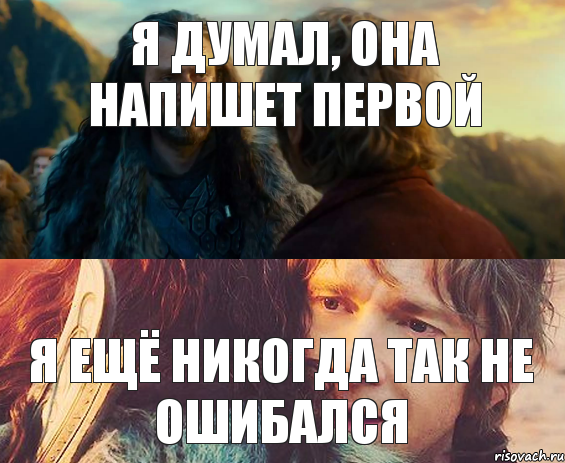 Я ДУМАЛ, ОНА НАПИШЕТ ПЕРВОЙ

Я ЕЩЁ НИКОГДА ТАК НЕ ОШИБАЛСЯ

risovach.ru